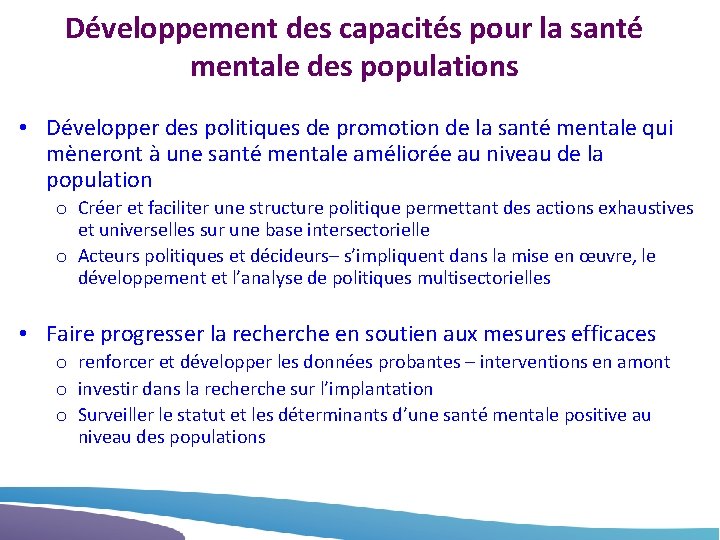 Développement des capacités pour la santé mentale des populations

• Développer des politiques de promotion de la santé mentale qui mèneront à une santé mentale améliorée au niveau de la population
  o Créer et faciliter une structure politique permettant des actions exhaustives et universelles sur une base intersectorielle
  o Acteurs politiques et décideurs– s'impliquent dans la mise en œuvre, le développement et l'analyse de politiques multisectorielles

• Faire progresser la recherche en soutien aux mesures efficaces
  o renforcer et développer les données probantes – interventions en amont
  o investir dans la recherche sur l'implantation
  o Surveiller le statut et les déterminants d'une santé mentale positive au niveau des populations